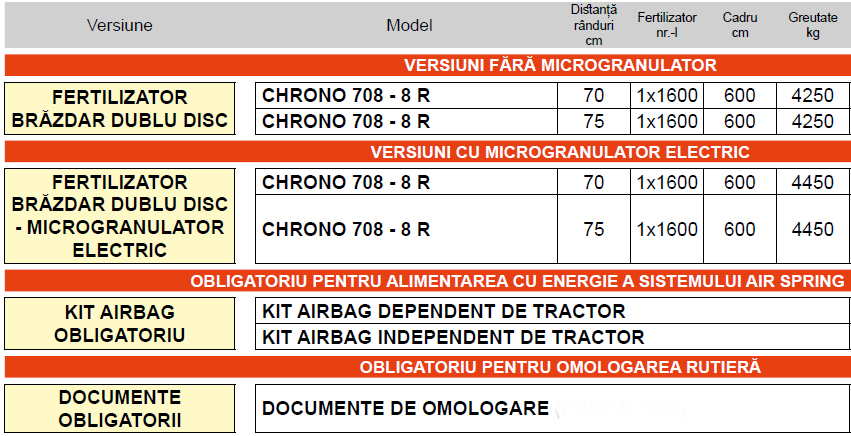 | Versiune | Model | Distanță rânduri cm | Fertilizator nr.-l | Cadru cm | Greutate kg |
|---|---|---|---|---|---|
| VERSIUNI FĂRĂ MICROGRANULATOR | | | | | |
| FERTILIZATOR BRĂZDAR DUBLU DISC | CHRONO 708 - 8 R | 70 | 1x1600 | 600 | 4250 |
| | CHRONO 708 - 8 R | 75 | 1x1600 | 600 | 4250 |
| VERSIUNI CU MICROGRANULATOR ELECTRIC | | | | | |
| FERTILIZATOR BRĂZDAR DUBLU DISC - MICROGRANULATOR ELECTRIC | CHRONO 708 - 8 R | 70 | 1x1600 | 600 | 4450 |
| | CHRONO 708 - 8 R | 75 | 1x1600 | 600 | 4450 |
| OBLIGATORIU PENTRU ALIMENTAREA CU ENERGIE A SISTEMULUI AIR SPRING | | | | | |
| KIT AIRBAG OBLIGATORIU | KIT AIRBAG DEPENDENT DE TRACTOR | | | | |
| | KIT AIRBAG INDEPENDENT DE TRACTOR | | | | |
| OBLIGATORIU PENTRU OMOLOGAREA RUTIERĂ | | | | | |
| DOCUMENTE OBLIGATORII | DOCUMENTE DE OMOLOGARE | | | | |